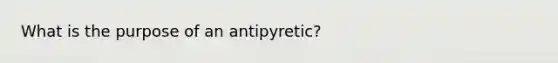 What is the purpose of an antipyretic?